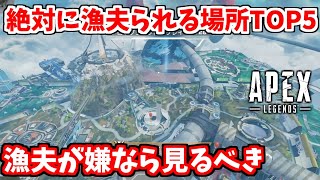 絶対に漁夫られる場所TOP5

APEX
LEGENDS

漁夫が嫌なら見るべき